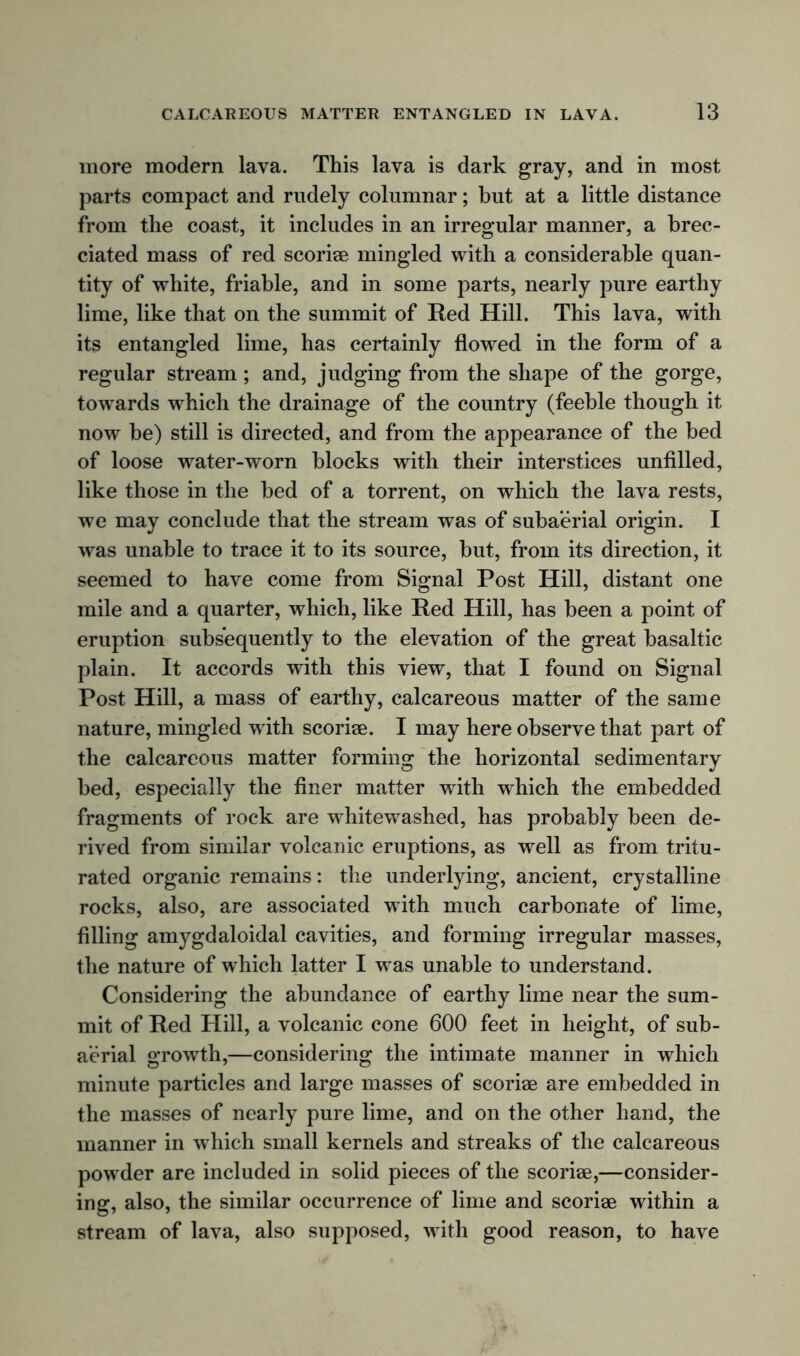 CALCAREOUS MATTER ENTANGLED IN LAVA. 13

more modern lava. This lava is dark gray, and in most parts compact and rudely columnar; but at a little distance from the coast, it includes in an irregular manner, a brecciated mass of red scoriæ mingled with a considerable quantity of white, friable, and in some parts, nearly pure earthy lime, like that on the summit of Red Hill. This lava, with its entangled lime, has certainly flowed in the form of a regular stream; and, judging from the shape of the gorge, towards which the drainage of the country (feeble though it now be) still is directed, and from the appearance of the bed of loose water-worn blocks with their interstices unfilled, like those in the bed of a torrent, on which the lava rests, we may conclude that the stream was of subaërial origin. I was unable to trace it to its source, but, from its direction, it seemed to have come from Signal Post Hill, distant one mile and a quarter, which, like Red Hill, has been a point of eruption subsequently to the elevation of the great basaltic plain. It accords with this view, that I found on Signal Post Hill, a mass of earthy, calcareous matter of the same nature, mingled with scoriæ. I may here observe that part of the calcareous matter forming the horizontal sedimentary bed, especially the finer matter with which the embedded fragments of rock are whitewashed, has probably been derived from similar volcanic eruptions, as well as from triturated organic remains: the underlying, ancient, crystalline rocks, also, are associated with much carbonate of lime, filling amygdaloidal cavities, and forming irregular masses, the nature of which latter I was unable to understand.

Considering the abundance of earthy lime near the summit of Red Hill, a volcanic cone 600 feet in height, of subaërial growth,—considering the intimate manner in which minute particles and large masses of scoriæ are embedded in the masses of nearly pure lime, and on the other hand, the manner in which small kernels and streaks of the calcareous powder are included in solid pieces of the scoriæ,—considering, also, the similar occurrence of lime and scoriæ within a stream of lava, also supposed, with good reason, to have